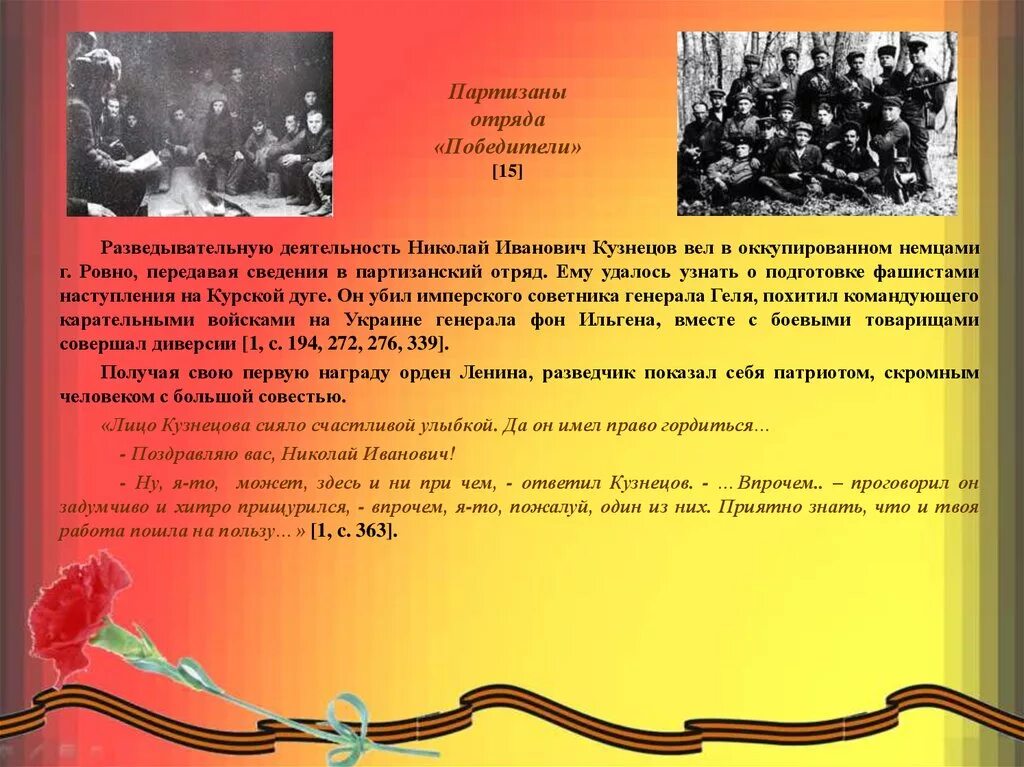 Партизаны отряда «Победители» [15]

Разведывательную деятельность Николай Иванович Кузнецов вел в оккупированном немцами г. Ровно, передавая сведения в партизанский отряд. Ему удалось узнать о подготовке фашистами наступления на Курской дуге. Он убил имперского советника генерала Геля, похитил командующего карательными войсками на Украине генерала фон Ильгена, вместе с боевыми товарищами совершал диверсии [1, с. 194, 272, 276, 339].

Получая свою первую награду орден Ленина, разведчик показал себя патриотом, скромным человеком с большой совестью.

«Лицо Кузнецова сияло счастливой улыбкой. Да он имел право гордиться…

- Поздравляю вас, Николай Иванович!

- Ну, я-то, может, здесь и ни при чем, - ответил Кузнецов. - …Впрочем.. – проговорил он задумчиво и хитро прищурился, - впрочем, я-то, пожалуй, один из них. Приятно знать, что и твоя работа пошла на пользу…» [1, с. 363].